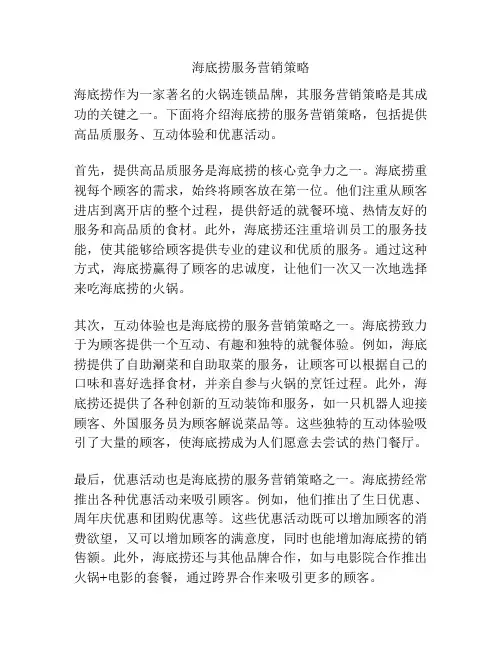 海底捞服务营销策略

海底捞作为一家著名的火锅连锁品牌，其服务营销策略是其成功的关键之一。下面将介绍海底捞的服务营销策略，包括提供高品质服务、互动体验和优惠活动。

首先，提供高品质服务是海底捞的核心竞争力之一。海底捞重视每个顾客的需求，始终将顾客放在第一位。他们注重从顾客进店到离开店的整个过程，提供舒适的就餐环境、热情友好的服务和高品质的食材。此外，海底捞还注重培训员工的服务技能，使其能够给顾客提供专业的建议和优质的服务。通过这种方式，海底捞赢得了顾客的忠诚度，让他们一次又一次地选择来吃海底捞的火锅。

其次，互动体验也是海底捞的服务营销策略之一。海底捞致力于为顾客提供一个互动、有趣和独特的就餐体验。例如，海底捞提供了自助涮菜和自助取菜的服务，让顾客可以根据自己的口味和喜好选择食材，并亲自参与火锅的烹饪过程。此外，海底捞还提供了各种创新的互动装饰和服务，如一只机器人迎接顾客、外国服务员为顾客解说菜品等。这些独特的互动体验吸引了大量的顾客，使海底捞成为人们愿意去尝试的热门餐厅。

最后，优惠活动也是海底捞的服务营销策略之一。海底捞经常推出各种优惠活动来吸引顾客。例如，他们推出了生日优惠、周年庆优惠和团购优惠等。这些优惠活动既可以增加顾客的消费欲望，又可以增加顾客的满意度，同时也能增加海底捞的销售额。此外，海底捞还与其他品牌合作，如与电影院合作推出火锅+电影的套餐，通过跨界合作来吸引更多的顾客。